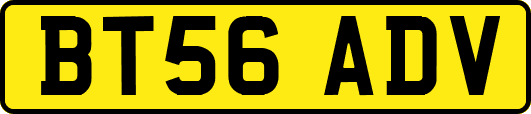 BT56 ADV